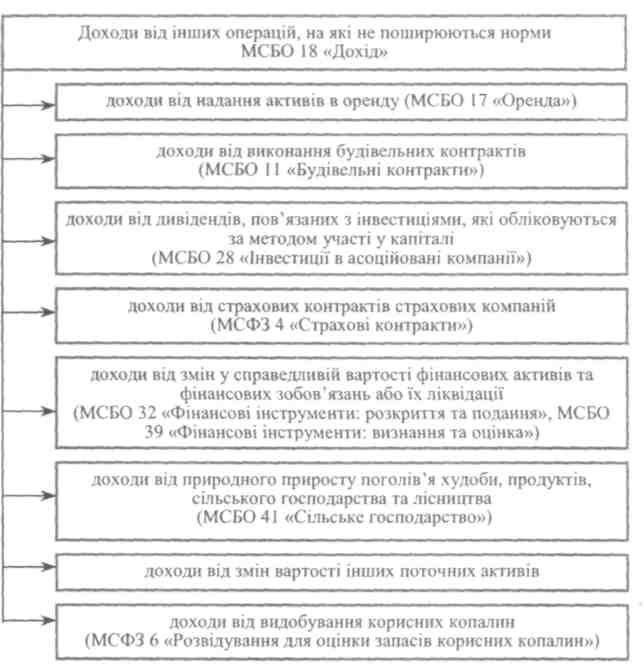 Доходи від інших операцій, на які не поширюються норми МСБО 18 «Дохід»

доходи від надання активів в оренду (МСБО 17 «Оренда»)

доходи від виконання будівельних контрактів (МСБО 11 «Будівельні контракти»)

доходи від дивідендів, пов'язаних з інвестиціями, які обліковуються за методом участі у капіталі (МСБО 28 «Інвестиції в асоційовані компанії»)

доходи від страхових контрактів страхових компаній (МСФЗ 4 «Страхові контракти»)

доходи від змін у справедливій вартості фінансових активів та фінансових зобов'язань або їх ліквідації (МСБО 32 «Фінансові інструменти: розкриття та подання», МСБО 39 «Фінансові інструменти: визнання та оцінка»)

доходи від природного приросту поголів'я худоби, продуктів, сільського господарства та лісництва (МСБО 41 «Сільське господарство»)

доходи від змін вартості інших поточних активів

доходи від видобування корисних копалин (МСФЗ 6 «Розвідування для оцінки запасів корисних копалин»)